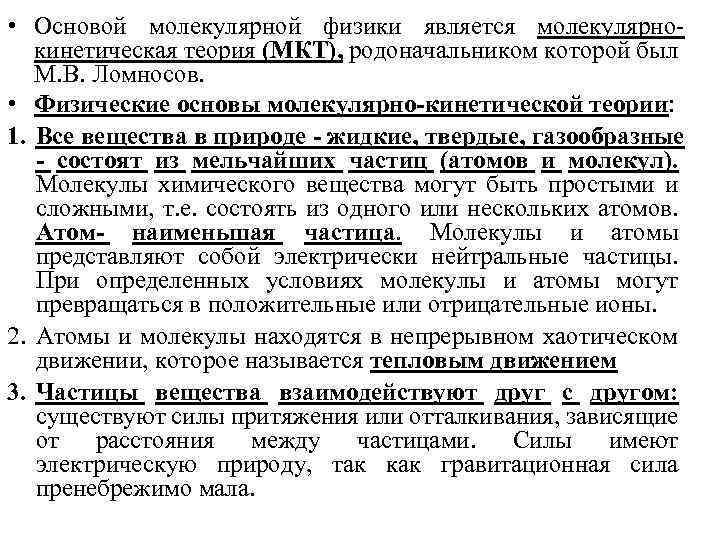 • Основой молекулярной физики является молекулярно-кинетическая теория (МКТ), родоначальником которой был М.В. Ломносов.

• Физические основы молекулярно-кинетической теории:

1. Все вещества в природе - жидкие, твердые, газообразные - состоят из мельчайших частиц (атомов и молекул). Молекулы химического вещества могут быть простыми и сложными, т.е. состоять из одного или нескольких атомов. Атом- наименьшая частица. Молекулы и атомы представляют собой электрически нейтральные частицы. При определенных условиях молекулы и атомы могут превращаться в положительные или отрицательные ионы.

2. Атомы и молекулы находятся в непрерывном хаотическом движении, которое называется тепловым движением

3. Частицы вещества взаимодействуют друг с другом: существуют силы притяжения или отталкивания, зависящие от расстояния между частицами. Силы имеют электрическую природу, так как гравитационная сила пренебрежимо мала.